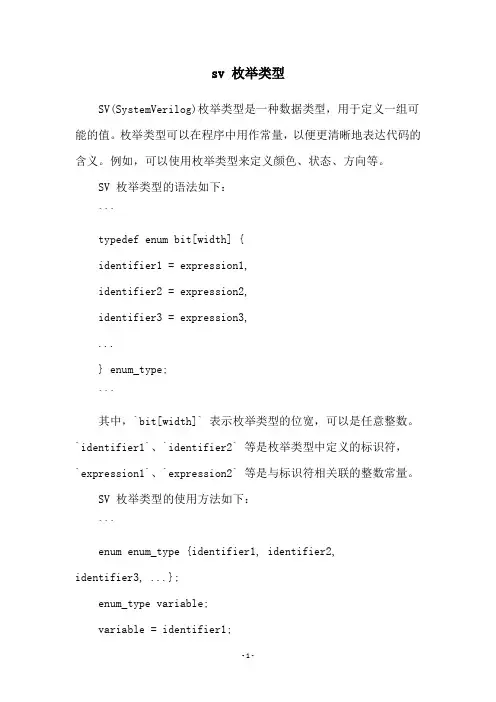 sv 枚举类型

SV(SystemVerilog)枚举类型是一种数据类型，用于定义一组可能的值。枚举类型可以在程序中用作常量，以便更清晰地表达代码的含义。例如，可以使用枚举类型来定义颜色、状态、方向等。

SV 枚举类型的语法如下：

```

typedef enum bit[width] {

identifier1 = expression1,

identifier2 = expression2,

identifier3 = expression3,

...

} enum_type;

```

其中，`bit[width]` 表示枚举类型的位宽，可以是任意整数。`identifier1`、`identifier2` 等是枚举类型中定义的标识符，`expression1`、`expression2` 等是与标识符相关联的整数常量。

SV 枚举类型的使用方法如下：

```

enum enum_type {identifier1, identifier2, identifier3, ...};

enum_type variable;

variable = identifier1;

-1-